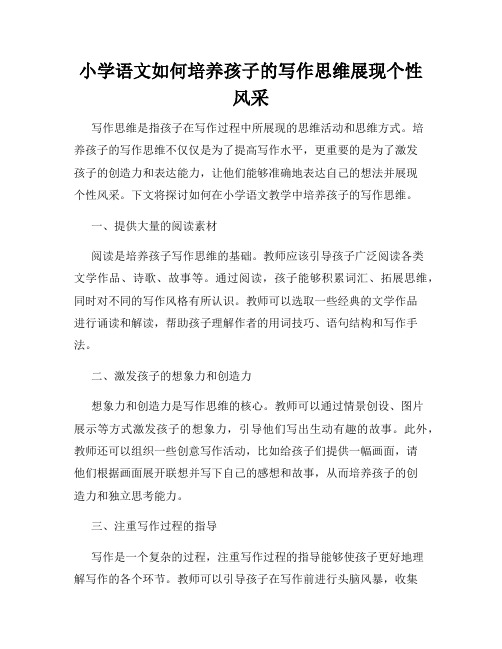 小学语文如何培养孩子的写作思维展现个性风采

写作思维是指孩子在写作过程中所展现的思维活动和思维方式。培养孩子的写作思维不仅仅是为了提高写作水平，更重要的是为了激发孩子的创造力和表达能力，让他们能够准确地表达自己的想法并展现个性风采。下文将探讨如何在小学语文教学中培养孩子的写作思维。

一、提供大量的阅读素材

阅读是培养孩子写作思维的基础。教师应该引导孩子广泛阅读各类文学作品、诗歌、故事等。通过阅读，孩子能够积累词汇、拓展思维，同时对不同的写作风格有所认识。教师可以选取一些经典的文学作品进行诵读和解读，帮助孩子理解作者的用词技巧、语句结构和写作手法。

二、激发孩子的想象力和创造力

想象力和创造力是写作思维的核心。教师可以通过情景创设、图片展示等方式激发孩子的想象力，引导他们写出生动有趣的故事。此外，教师还可以组织一些创意写作活动，比如给孩子们提供一幅画面，请他们根据画面展开联想并写下自己的感想和故事，从而培养孩子的创造力和独立思考能力。

三、注重写作过程的指导

写作是一个复杂的过程，注重写作过程的指导能够使孩子更好地理解写作的各个环节。教师可以引导孩子在写作前进行头脑风暴，收集